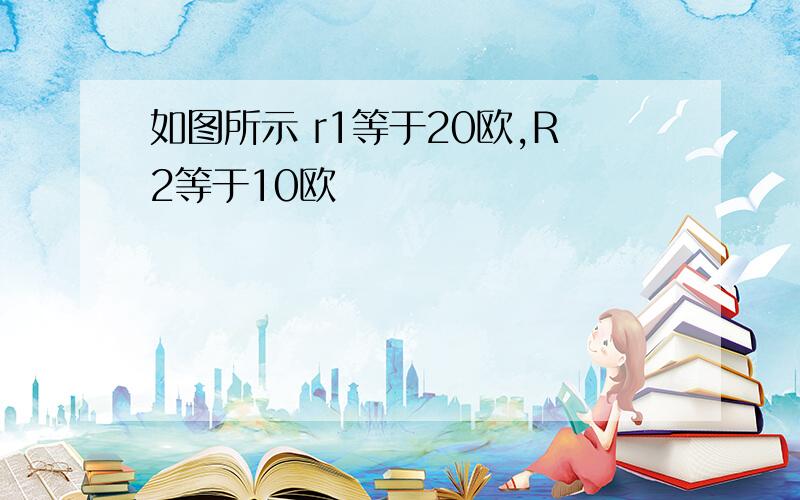 如图所示 r1等于20欧,R2等于10欧